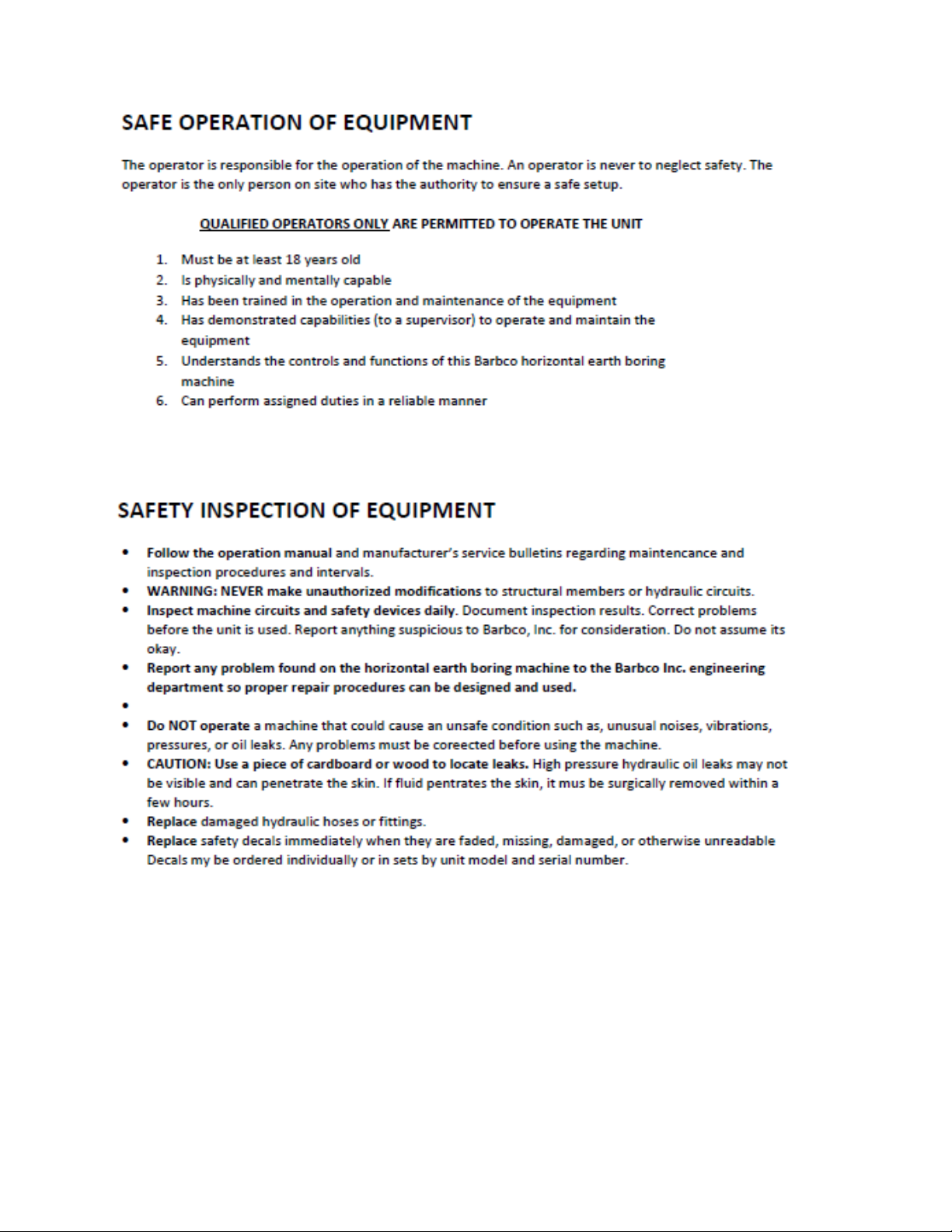 SAFE OPERATION OF EQUIPMENT

The operator is responsible for the operation of the machine. An operator is never to neglect safety. The operator is the only person on site who has the authority to ensure a safe setup.

QUALIFIED OPERATORS ONLY ARE PERMITTED TO OPERATE THE UNIT

1. Must be at least 18 years old
2. Is physically and mentally capable
3. Has been trained in the operation and maintenance of the equipment
4. Has demonstrated capabilities (to a supervisor) to operate and maintain the equipment
5. Understands the controls and functions of this Barbco horizontal earth boring machine
6. Can perform assigned duties in a reliable manner

SAFETY INSPECTION OF EQUIPMENT

• Follow the operation manual and manufacturer's service bulletins regarding maintencance and inspection procedures and intervals.
• WARNING: NEVER make unauthorized modifications to structural members or hydraulic circuits.
• Inspect machine circuits and safety devices daily. Document inspection results. Correct problems before the unit is used. Report anything suspicious to Barbco, Inc. for consideration. Do not assume its okay.
• Report any problem found on the horizontal earth boring machine to the Barbco Inc. engineering department so proper repair procedures can be designed and used.
•
• Do NOT operate a machine that could cause an unsafe condition such as, unusual noises, vibrations, pressures, or oil leaks. Any problems must be coreected before using the machine.
• CAUTION: Use a piece of cardboard or wood to locate leaks. High pressure hydraulic oil leaks may not be visible and can penetrate the skin. If fluid pentrates the skin, it mus be surgically removed within a few hours.
• Replace damaged hydraulic hoses or fittings.
• Replace safety decals immediately when they are faded, missing, damaged, or otherwise unreadable Decals my be ordered individually or in sets by unit model and serial number.